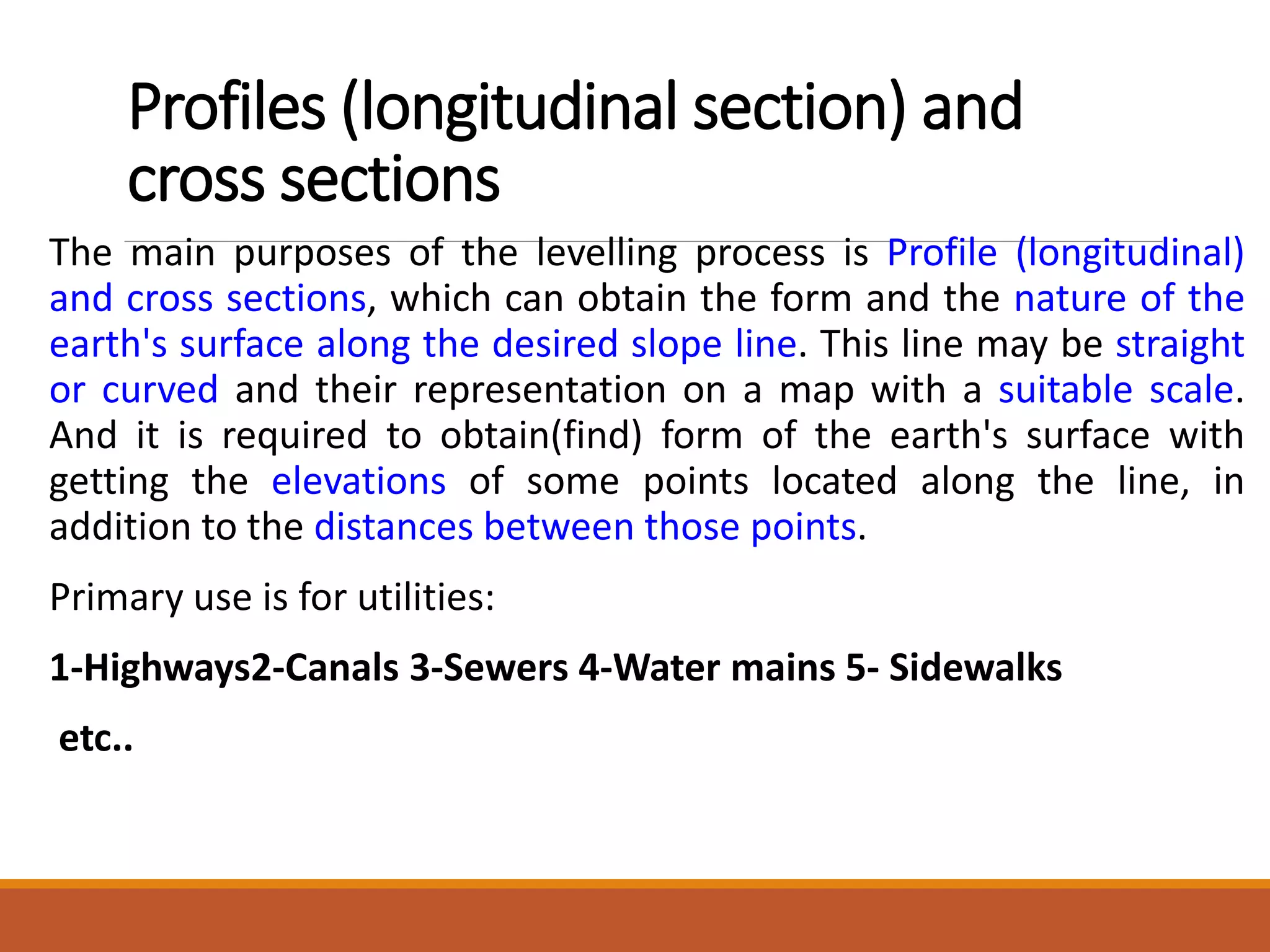 Profiles (longitudinal section) and cross sections

The main purposes of the levelling process is Profile (longitudinal) and cross sections, which can obtain the form and the nature of the earth's surface along the desired slope line. This line may be straight or curved and their representation on a map with a suitable scale. And it is required to obtain(find) form of the earth's surface with getting the elevations of some points located along the line, in addition to the distances between those points.

Primary use is for utilities:

1-Highways2-Canals 3-Sewers 4-Water mains 5- Sidewalks

etc..